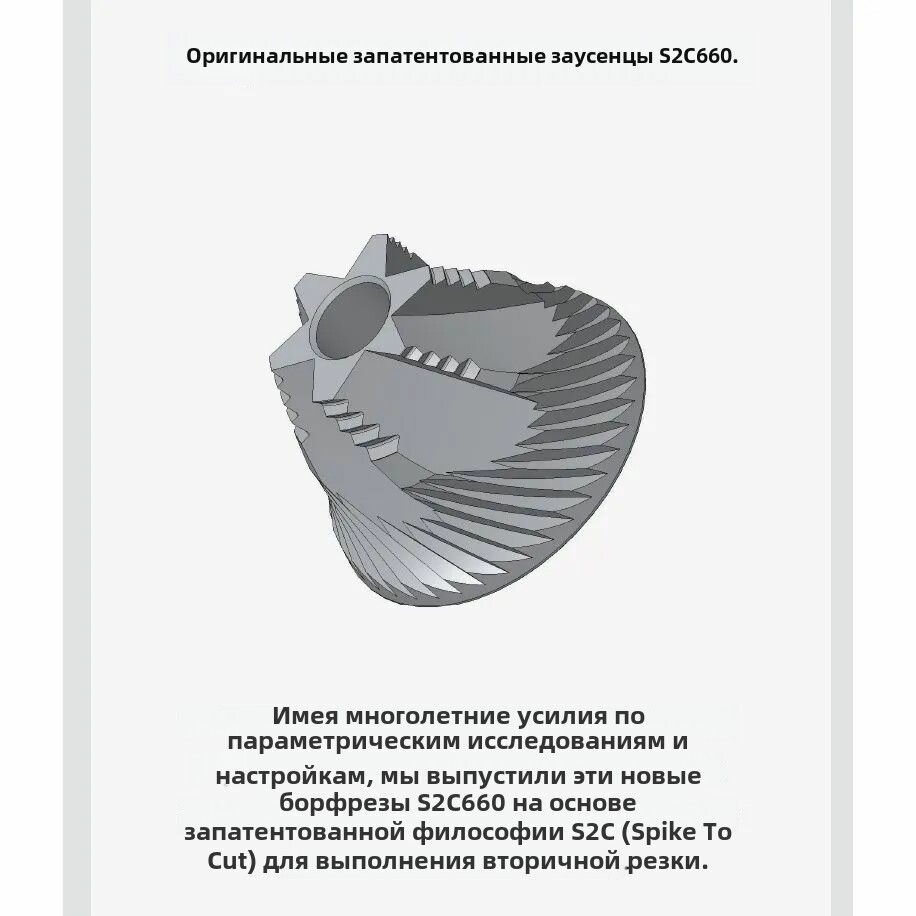 Оригинальные запатентованные заусенцы S2C660.

Имея многолетние усилия по параметрическим исследованиям и настройкам, мы выпустили эти новые борфрезы S2C660 на основе запатентованной философии S2C (Spike To Cut) для выполнения вторичной резки.